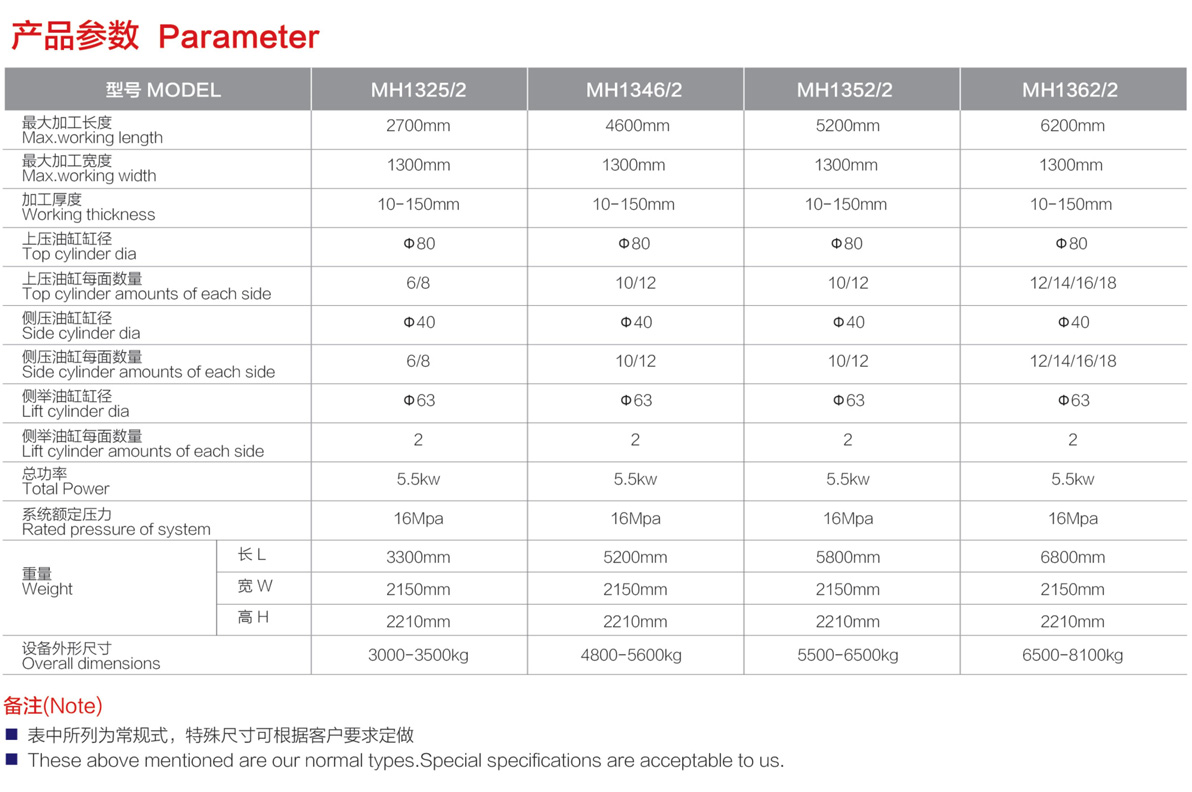 产品参数 Parameter

| 型号 MODEL | | MH1325/2 | MH1346/2 | MH1352/2 | MH1362/2 |
|---|---|---|---|---|---|
| 最大加工长度 Max.working length | | 2700mm | 4600mm | 5200mm | 6200mm |
| 最大加工宽度 Max.working width | | 1300mm | 1300mm | 1300mm | 1300mm |
| 加工厚度 Working thickness | | 10-150mm | 10-150mm | 10-150mm | 10-150mm |
| 上压油缸缸径 Top cylinder dia | | Φ80 | Φ80 | Φ80 | Φ80 |
| 上压油缸每面数量 Top cylinder amounts of each side | | 6/8 | 10/12 | 10/12 | 12/14/16/18 |
| 侧压油缸缸径 Side cylinder dia | | Φ40 | Φ40 | Φ40 | Φ40 |
| 侧压油缸每面数量 Side cylinder amounts of each side | | 6/8 | 10/12 | 10/12 | 12/14/16/18 |
| 侧举油缸缸径 Lift cylinder dia | | Φ63 | Φ63 | Φ63 | Φ63 |
| 侧举油缸每面数量 Lift cylinder amounts of each side | | 2 | 2 | 2 | 2 |
| 总功率 Total Power | | 5.5kw | 5.5kw | 5.5kw | 5.5kw |
| 系统额定压力 Rated pressure of system | | 16Mpa | 16Mpa | 16Mpa | 16Mpa |
| 重量 Weight | 长 L | 3300mm | 5200mm | 5800mm | 6800mm |
| | 宽 W | 2150mm | 2150mm | 2150mm | 2150mm |
| | 高 H | 2210mm | 2210mm | 2210mm | 2210mm |
| 设备外形尺寸 Overall dimensions | | 3000-3500kg | 4800-5600kg | 5500-6500kg | 6500-8100kg |

备注(Note)
■ 表中所列为常规式，特殊尺寸可根据客户要求定做
■ These above mentioned are our normal types.Special specifications are acceptable to us.